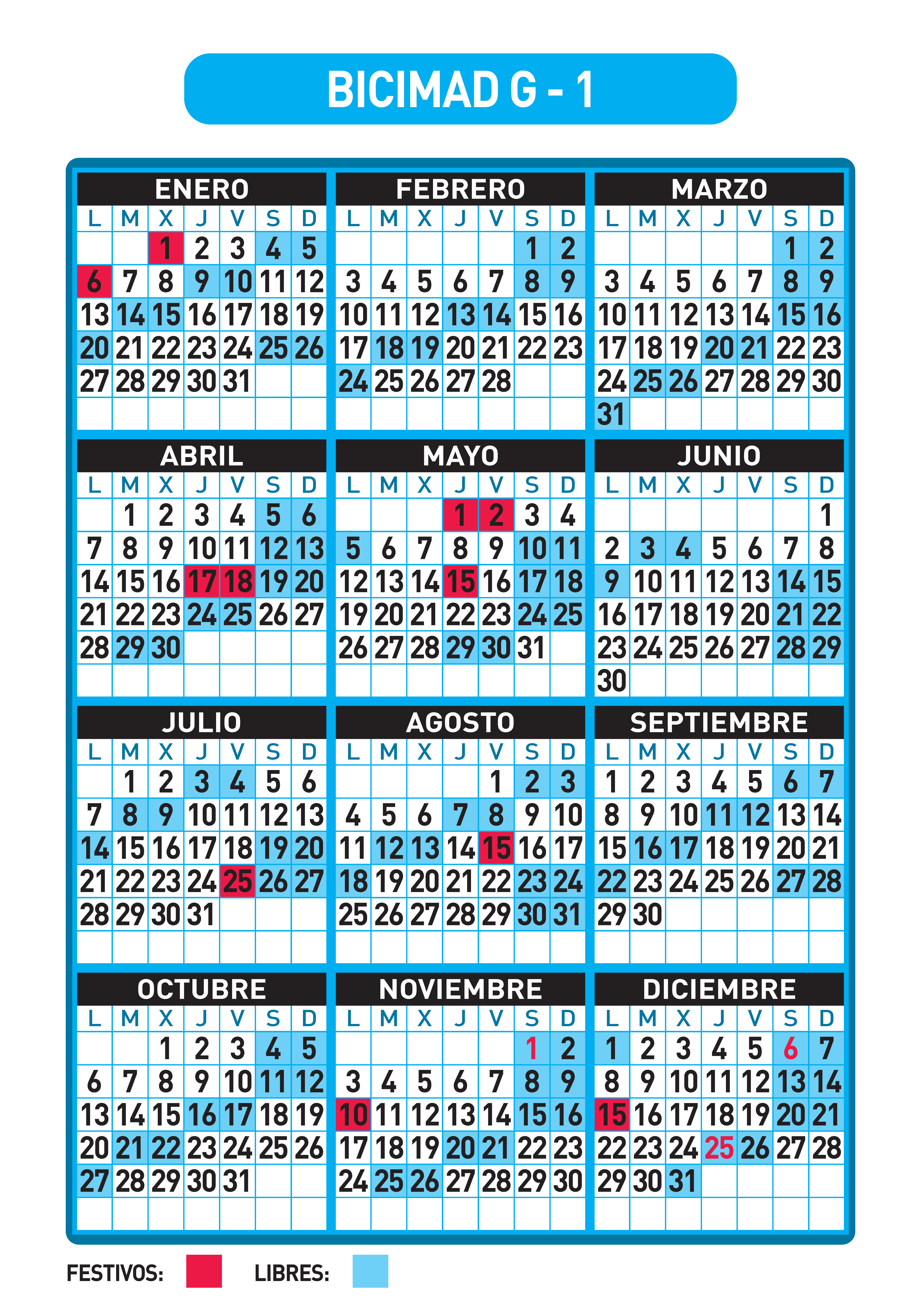 BICIMAD G - 1

ENERO

| L | M | X | J | V | S | D |
|---|---|---|---|---|---|---|
| | | 1 | 2 | 3 | 4 | 5 |
| 6 | 7 | 8 | 9 | 10 | 11 | 12 |
| 13 | 14 | 15 | 16 | 17 | 18 | 19 |
| 20 | 21 | 22 | 23 | 24 | 25 | 26 |
| 27 | 28 | 29 | 30 | 31 | | |

FEBRERO

| L | M | X | J | V | S | D |
|---|---|---|---|---|---|---|
| | | | | | 1 | 2 |
| 3 | 4 | 5 | 6 | 7 | 8 | 9 |
| 10 | 11 | 12 | 13 | 14 | 15 | 16 |
| 17 | 18 | 19 | 20 | 21 | 22 | 23 |
| 24 | 25 | 26 | 27 | 28 | | |

MARZO

| L | M | X | J | V | S | D |
|---|---|---|---|---|---|---|
| | | | | | 1 | 2 |
| 3 | 4 | 5 | 6 | 7 | 8 | 9 |
| 10 | 11 | 12 | 13 | 14 | 15 | 16 |
| 17 | 18 | 19 | 20 | 21 | 22 | 23 |
| 24 | 25 | 26 | 27 | 28 | 29 | 30 |
| 31 | | | | | | |

ABRIL

| L | M | X | J | V | S | D |
|---|---|---|---|---|---|---|
| | 1 | 2 | 3 | 4 | 5 | 6 |
| 7 | 8 | 9 | 10 | 11 | 12 | 13 |
| 14 | 15 | 16 | 17 | 18 | 19 | 20 |
| 21 | 22 | 23 | 24 | 25 | 26 | 27 |
| 28 | 29 | 30 | | | | |

MAYO

| L | M | X | J | V | S | D |
|---|---|---|---|---|---|---|
| | | | 1 | 2 | 3 | 4 |
| 5 | 6 | 7 | 8 | 9 | 10 | 11 |
| 12 | 13 | 14 | 15 | 16 | 17 | 18 |
| 19 | 20 | 21 | 22 | 23 | 24 | 25 |
| 26 | 27 | 28 | 29 | 30 | 31 | |

JUNIO

| L | M | X | J | V | S | D |
|---|---|---|---|---|---|---|
| | | | | | | 1 |
| 2 | 3 | 4 | 5 | 6 | 7 | 8 |
| 9 | 10 | 11 | 12 | 13 | 14 | 15 |
| 16 | 17 | 18 | 19 | 20 | 21 | 22 |
| 23 | 24 | 25 | 26 | 27 | 28 | 29 |
| 30 | | | | | | |

JULIO

| L | M | X | J | V | S | D |
|---|---|---|---|---|---|---|
| | 1 | 2 | 3 | 4 | 5 | 6 |
| 7 | 8 | 9 | 10 | 11 | 12 | 13 |
| 14 | 15 | 16 | 17 | 18 | 19 | 20 |
| 21 | 22 | 23 | 24 | 25 | 26 | 27 |
| 28 | 29 | 30 | 31 | | | |

AGOSTO

| L | M | X | J | V | S | D |
|---|---|---|---|---|---|---|
| | | | | 1 | 2 | 3 |
| 4 | 5 | 6 | 7 | 8 | 9 | 10 |
| 11 | 12 | 13 | 14 | 15 | 16 | 17 |
| 18 | 19 | 20 | 21 | 22 | 23 | 24 |
| 25 | 26 | 27 | 28 | 29 | 30 | 31 |

SEPTIEMBRE

| L | M | X | J | V | S | D |
|---|---|---|---|---|---|---|
| 1 | 2 | 3 | 4 | 5 | 6 | 7 |
| 8 | 9 | 10 | 11 | 12 | 13 | 14 |
| 15 | 16 | 17 | 18 | 19 | 20 | 21 |
| 22 | 23 | 24 | 25 | 26 | 27 | 28 |
| 29 | 30 | | | | | |

OCTUBRE

| L | M | X | J | V | S | D |
|---|---|---|---|---|---|---|
| | | 1 | 2 | 3 | 4 | 5 |
| 6 | 7 | 8 | 9 | 10 | 11 | 12 |
| 13 | 14 | 15 | 16 | 17 | 18 | 19 |
| 20 | 21 | 22 | 23 | 24 | 25 | 26 |
| 27 | 28 | 29 | 30 | 31 | | |

NOVIEMBRE

| L | M | X | J | V | S | D |
|---|---|---|---|---|---|---|
| | | | | | 1 | 2 |
| 3 | 4 | 5 | 6 | 7 | 8 | 9 |
| 10 | 11 | 12 | 13 | 14 | 15 | 16 |
| 17 | 18 | 19 | 20 | 21 | 22 | 23 |
| 24 | 25 | 26 | 27 | 28 | 29 | 30 |

DICIEMBRE

| L | M | X | J | V | S | D |
|---|---|---|---|---|---|---|
| 1 | 2 | 3 | 4 | 5 | 6 | 7 |
| 8 | 9 | 10 | 11 | 12 | 13 | 14 |
| 15 | 16 | 17 | 18 | 19 | 20 | 21 |
| 22 | 23 | 24 | 25 | 26 | 27 | 28 |
| 29 | 30 | 31 | | | | |

FESTIVOS: LIBRES: